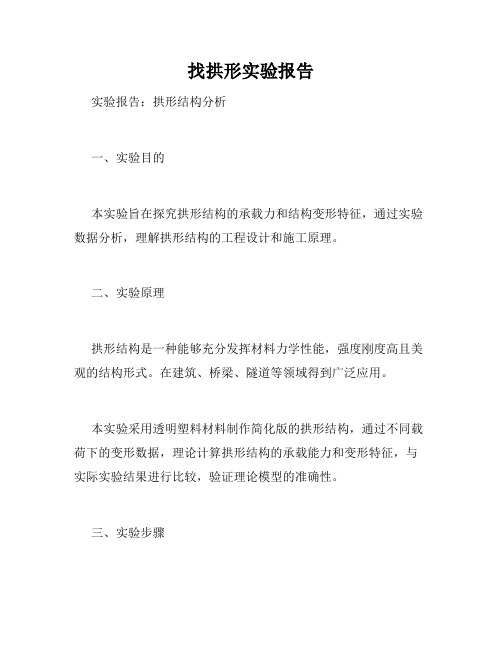 找拱形实验报告

实验报告：拱形结构分析

一、实验目的

本实验旨在探究拱形结构的承载力和结构变形特征，通过实验数据分析，理解拱形结构的工程设计和施工原理。

二、实验原理

拱形结构是一种能够充分发挥材料力学性能，强度刚度高且美观的结构形式。在建筑、桥梁、隧道等领域得到广泛应用。

本实验采用透明塑料材料制作简化版的拱形结构，通过不同载荷下的变形数据，理论计算拱形结构的承载能力和变形特征，与实际实验结果进行比较，验证理论模型的准确性。

三、实验步骤